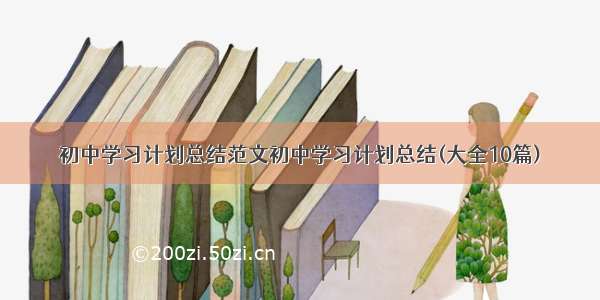 初中学习计划总结范文初中学习计划总结(大全10篇)

©200zi.50zi.cn